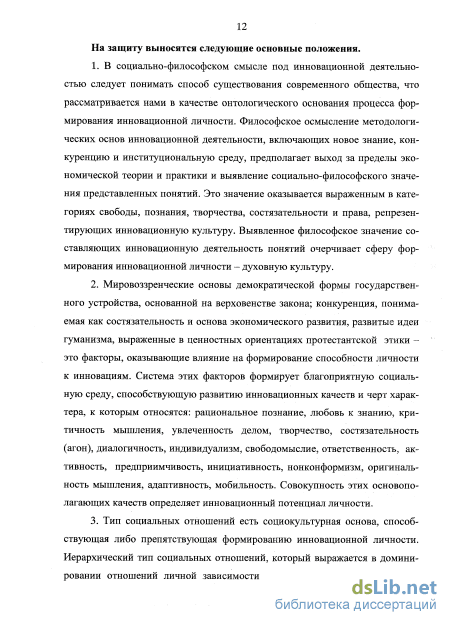 12

На защиту выносятся следующие основные положения.

1. В социально-философском смысле под инновационной деятельностью следует понимать способ существования современного общества, что рассматривается нами в качестве онтологического основания процесса формирования инновационной личности. Философское осмысление методологических основ инновационной деятельности, включающих новое знание, конкуренцию и институциональную среду, предполагает выход за пределы экономической теории и практики и выявление социально-философского значения представленных понятий. Это значение оказывается выраженным в категориях свободы, познания, творчества, состязательности и права, репрезентирующих инновационную культуру. Выявленное философское значение составляющих инновационную деятельность понятий очерчивает сферу формирования инновационной личности – духовную культуру.

2. Мировоззренческие основы демократической формы государственного устройства, основанной на верховенстве закона; конкуренция, понимаемая как состязательность и основа экономического развития, развитые идеи гуманизма, выраженные в ценностных ориентациях протестантской этики – это факторы, оказывающие влияние на формирование способности личности к инновациям. Система этих факторов формирует благоприятную социальную среду, способствующую развитию инновационных качеств и черт характера, к которым относятся: рациональное познание, любовь к знанию, критичность мышления, увлеченность делом, творчество, состязательность (агон), диалогичность, индивидуализм, свободомыслие, ответственность, активность, предприимчивость, инициативность, нонконформизм, оригинальность мышления, адаптивность, мобильность. Совокупность этих основополагающих качеств определяет инновационный потенциал личности.

3. Тип социальных отношений есть социокультурная основа, способствующая либо препятствующая формированию инновационной личности. Иерархический тип социальных отношений, который выражается в доминировании отношений личной зависимости

dsLib.net
библиотека диссертаций